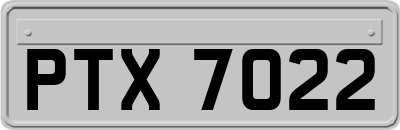 PTX 7022